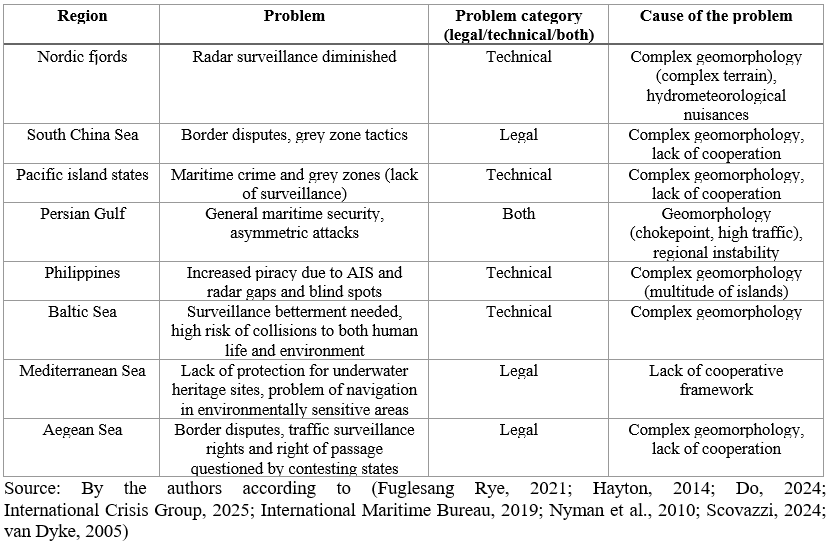 | Region | Problem | Problem category (legal/technical/both) | Cause of the problem |
|---|---|---|---|
| Nordic fjords | Radar surveillance diminished | Technical | Complex geomorphology (complex terrain), hydrometeorological nuisances |
| South China Sea | Border disputes, grey zone tactics | Legal | Complex geomorphology, lack of cooperation |
| Pacific island states | Maritime crime and grey zones (lack of surveillance) | Technical | Complex geomorphology, lack of cooperation |
| Persian Gulf | General maritime security, asymmetric attacks | Both | Geomorphology (chokepoint, high traffic), regional instability |
| Philippines | Increased piracy due to AIS and radar gaps and blind spots | Technical | Complex geomorphology (multitude of islands) |
| Baltic Sea | Surveillance betterment needed, high risk of collisions to both human life and environment | Technical | Complex geomorphology |
| Mediterranean Sea | Lack of protection for underwater heritage sites, problem of navigation in environmentally sensitive areas | Legal | Lack of cooperative framework |
| Aegean Sea | Border disputes, traffic surveillance rights and right of passage questioned by contesting states | Legal | Complex geomorphology, lack of cooperation |

Source: By the authors according to (Fuglesang Rye, 2021; Hayton, 2014; Do, 2024; International Crisis Group, 2025; International Maritime Bureau, 2019; Nyman et al., 2010; Scovazzi, 2024; van Dyke, 2005)